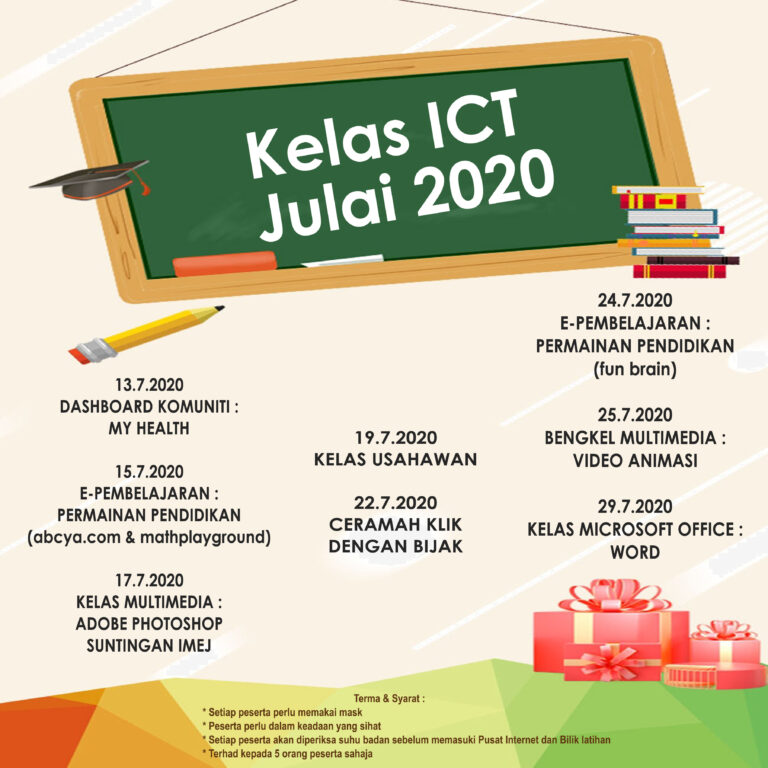 Kelas ICT
Julai 2020

13.7.2020
DASHBOARD KOMUNITI :
MY HEALTH

15.7.2020
E-PEMBELAJARAN :
PERMAINAN PENDIDIKAN
(abcya.com & mathplayground)

17.7.2020
KELAS MULTIMEDIA :
ADOBE PHOTOSHOP
SUNTINGAN IMEJ

19.7.2020
KELAS USAHAWAN

22.7.2020
CERAMAH KLIK
DENGAN BIJAK

24.7.2020
E-PEMBELAJARAN :
PERMAINAN PENDIDIKAN
(fun brain)

25.7.2020
BENGKEL MULTIMEDIA :
VIDEO ANIMASI

29.7.2020
KELAS MICROSOFT OFFICE :
WORD

Terma & Syarat :
* Setiap peserta perlu memakai mask
* Peserta perlu dalam keadaan yang sihat
* Setiap peserta akan diperiksa suhu badan sebelum memasuki Pusat Internet dan Bilik latihan
* Terhad kepada 5 orang peserta sahaja